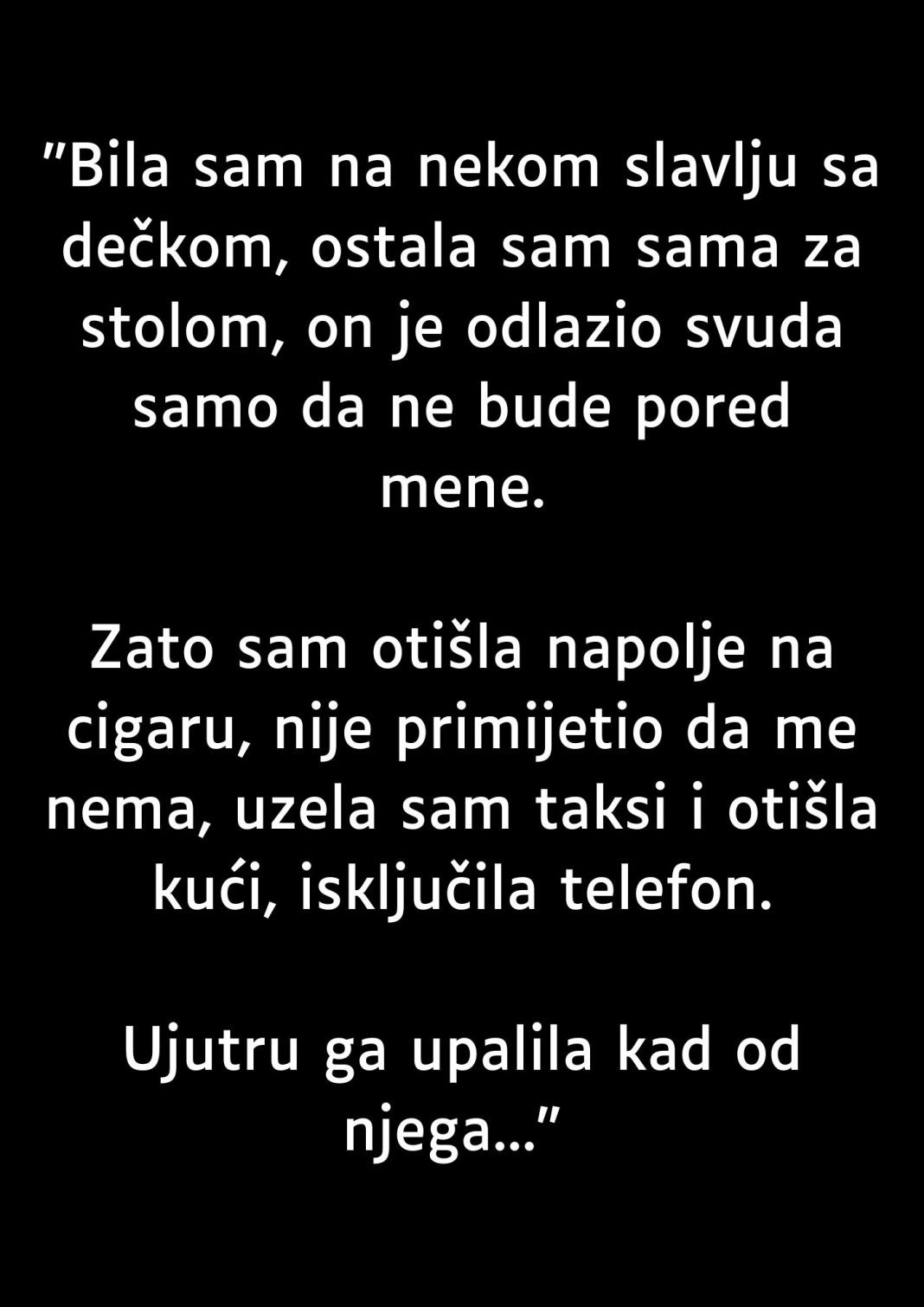 "Bila sam na nekom slavlju sa dečkom, ostala sam sama za stolom, on je odlazio svuda samo da ne bude pored mene.

Zato sam otišla napolje na cigaru, nije primijetio da me nema, uzela sam taksi i otišla kući, isključila telefon.

Ujutru ga upalila kad od njega..."